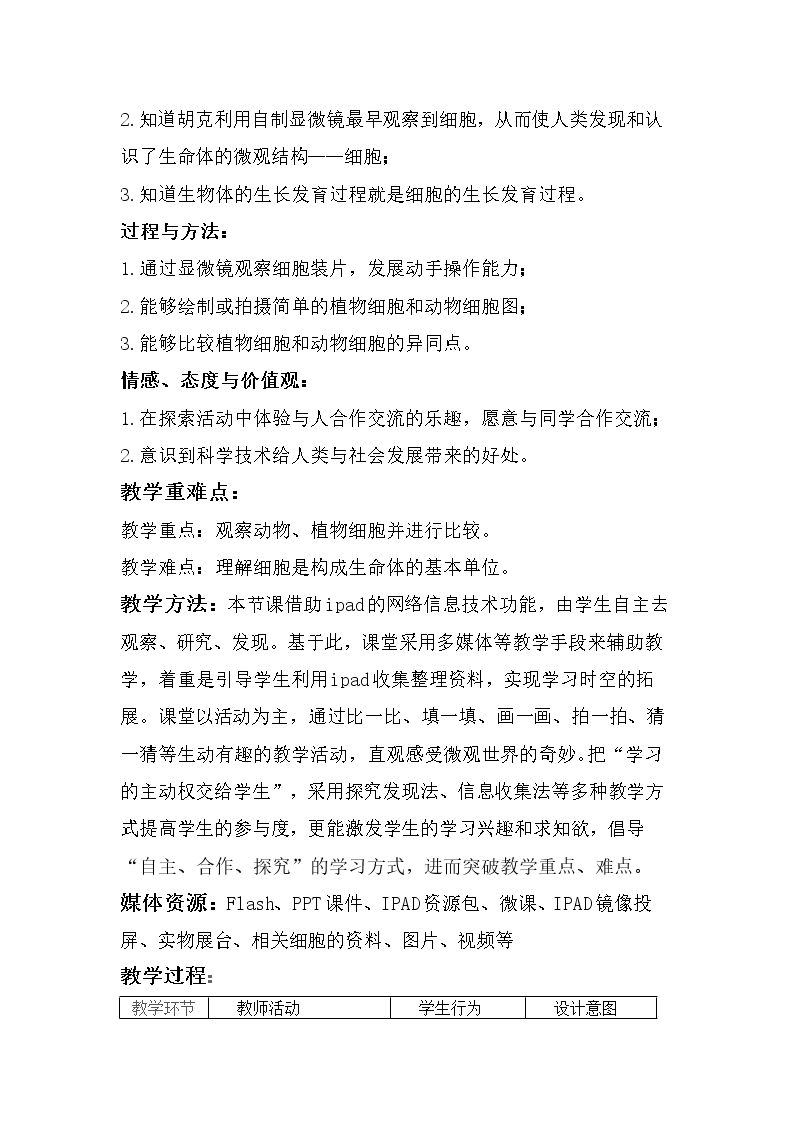 2.知道胡克利用自制显微镜最早观察到细胞，从而使人类发现和认识了生命体的微观结构——细胞；

3.知道生物体的生长发育过程就是细胞的生长发育过程。

过程与方法：

1.通过显微镜观察细胞装片，发展动手操作能力；

2.能够绘制或拍摄简单的植物细胞和动物细胞图；

3.能够比较植物细胞和动物细胞的异同点。

情感、态度与价值观：

1.在探索活动中体验与人合作交流的乐趣，愿意与同学合作交流；

2.意识到科学技术给人类与社会发展带来的好处。

教学重难点：

教学重点：观察动物、植物细胞并进行比较。

教学难点：理解细胞是构成生命体的基本单位。

教学方法：本节课借助ipad的网络信息技术功能，由学生自主去观察、研究、发现。基于此，课堂采用多媒体等教学手段来辅助教学，着重是引导学生利用ipad收集整理资料，实现学习时空的拓展。课堂以活动为主，通过比一比、填一填、画一画、拍一拍、猜一猜等生动有趣的教学活动，直观感受微观世界的奇妙。把“学习的主动权交给学生”，采用探究发现法、信息收集法等多种教学方式提高学生的参与度，更能激发学生的学习兴趣和求知欲，倡导“自主、合作、探究”的学习方式，进而突破教学重点、难点。

媒体资源：Flash、PPT课件、IPAD资源包、微课、IPAD镜像投屏、实物展台、相关细胞的资料、图片、视频等

教学过程：

| 教学环节 | 教师活动 | 学生行为 | 设计意图 |
|---|---|---|---|